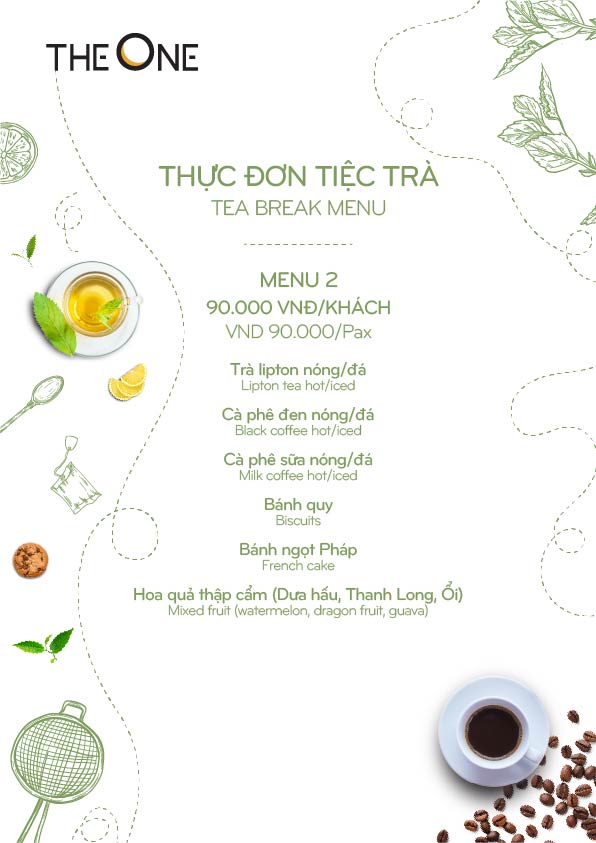 THE ONE

THỰC ĐƠN TIỆC TRÀ
TEA BREAK MENU

MENU 2
90.000 VNĐ/KHÁCH
VND 90.000/Pax

Trà lipton nóng/đá
Lipton tea hot/iced

Cà phê đen nóng/đá
Black coffee hot/iced

Cà phê sữa nóng/đá
Milk coffee hot/iced

Bánh quy
Biscuits

Bánh ngọt Pháp
French cake

Hoa quả thập cẩm (Dưa hấu, Thanh Long, Ổi)
Mixed fruit (watermelon, dragon fruit, guava)